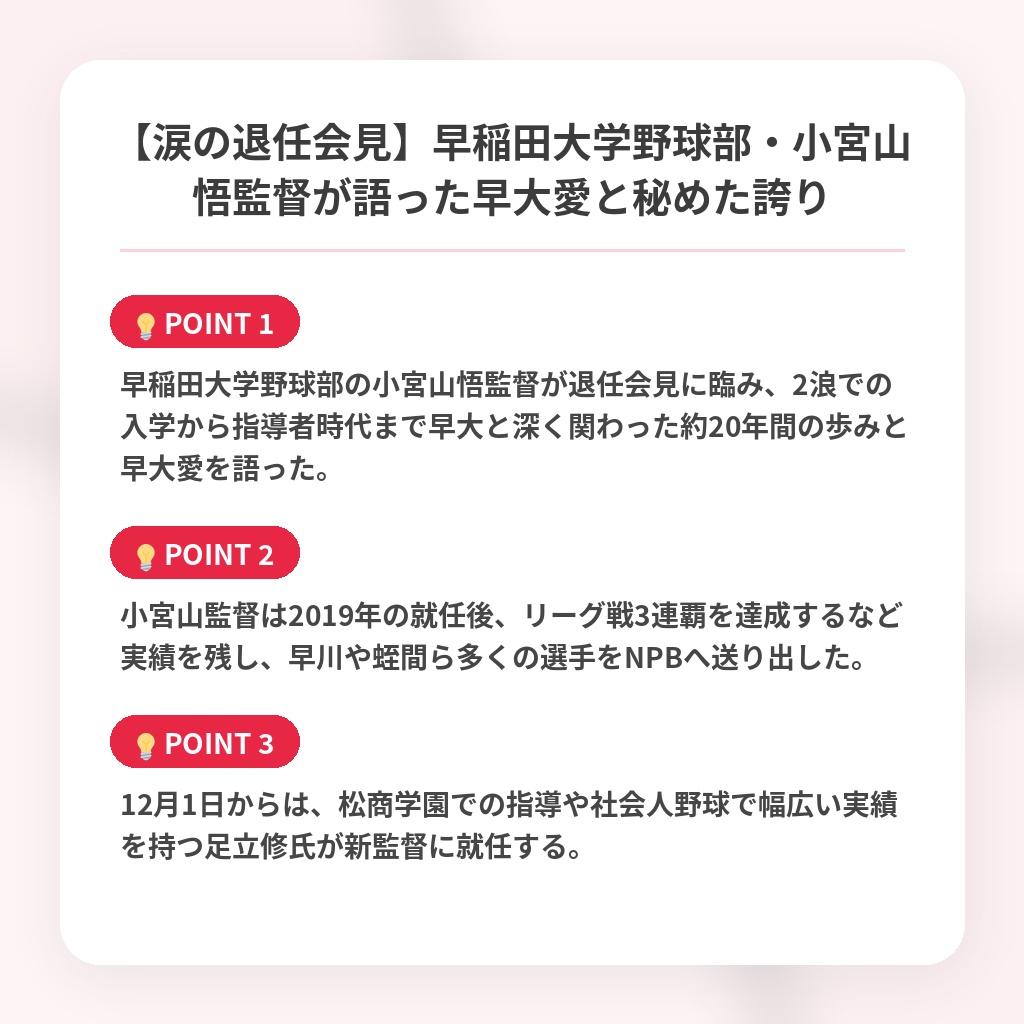 【涙の退任会見】早稲田大学野球部・小宮山悟監督が語った早大愛と秘めた誇り

POINT 1

早稲田大学野球部の小宮山悟監督が退任会見に臨み、2浪での入学から指導者時代まで早大と深く関わった約20年間の歩みと早大愛を語った。

POINT 2

小宮山監督は2019年の就任後、リーグ戦3連覇を達成するなど実績を残し、早川や蛭間ら多くの選手をNPBへ送り出した。

POINT 3

12月1日からは、松商学園での指導や社会人野球で幅広い実績を持つ足立修氏が新監督に就任する。